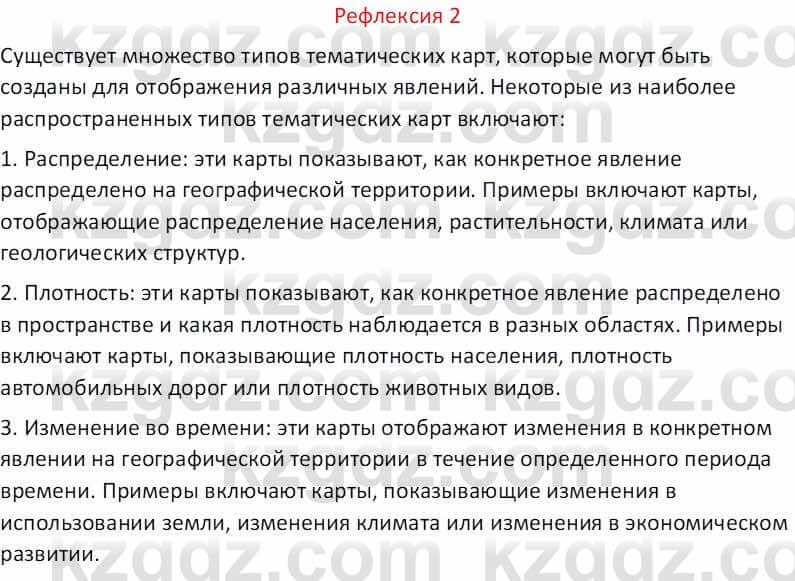 Рефлексия 2

Существует множество типов тематических карт, которые могут быть созданы для отображения различных явлений. Некоторые из наиболее распространенных типов тематических карт включают:

1. Распределение: эти карты показывают, как конкретное явление распределено на географической территории. Примеры включают карты, отображающие распределение населения, растительности, климата или геологических структур.

2. Плотность: эти карты показывают, как конкретное явление распределено в пространстве и какая плотность наблюдается в разных областях. Примеры включают карты, показывающие плотность населения, плотность автомобильных дорог или плотность животных видов.

3. Изменение во времени: эти карты отображают изменения в конкретном явлении на географической территории в течение определенного периода времени. Примеры включают карты, показывающие изменения в использовании земли, изменения климата или изменения в экономическом развитии.

kzgdz.com kzgdz.com kzgdz.com kzgdz.com kzgdz.com kzgdz.com kzgdz.com kzgdz.com kzgdz.com kzgdz.com kzgdz.com kzgdz.com